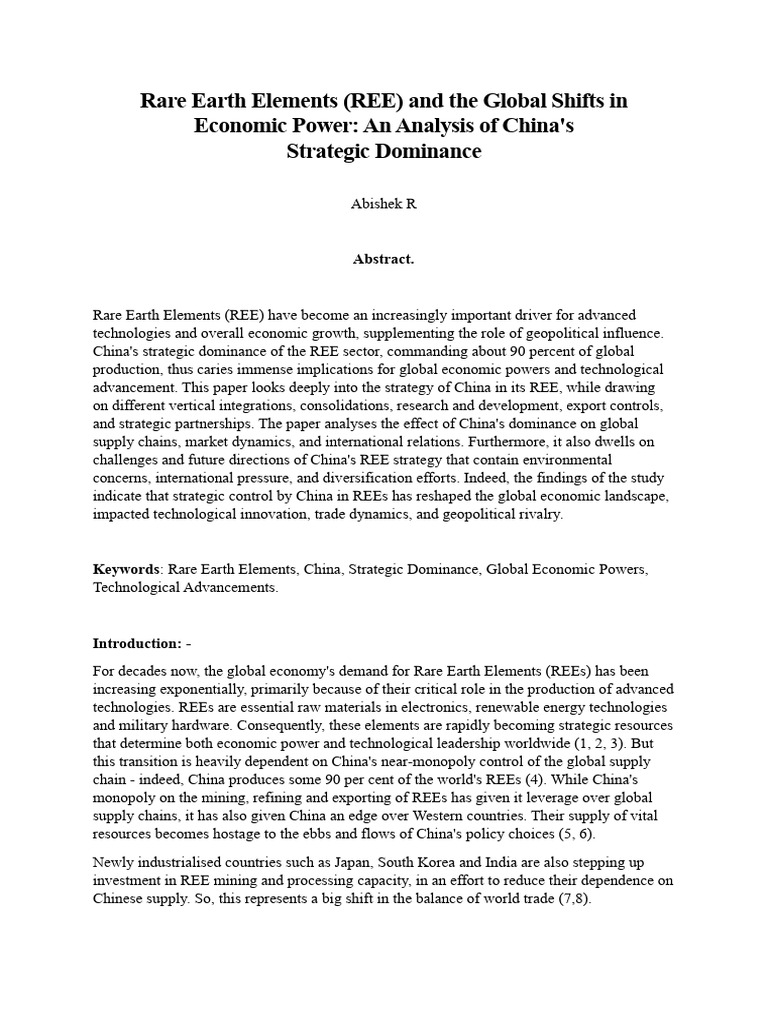 Rare Earth Elements (REE) and the Global Shifts in Economic Power: An Analysis of China's Strategic Dominance

Abishek R

Abstract.

Rare Earth Elements (REE) have become an increasingly important driver for advanced technologies and overall economic growth, supplementing the role of geopolitical influence. China's strategic dominance of the REE sector, commanding about 90 percent of global production, thus caries immense implications for global economic powers and technological advancement. This paper looks deeply into the strategy of China in its REE, while drawing on different vertical integrations, consolidations, research and development, export controls, and strategic partnerships. The paper analyses the effect of China's dominance on global supply chains, market dynamics, and international relations. Furthermore, it also dwells on challenges and future directions of China's REE strategy that contain environmental concerns, international pressure, and diversification efforts. Indeed, the findings of the study indicate that strategic control by China in REEs has reshaped the global economic landscape, impacted technological innovation, trade dynamics, and geopolitical rivalry.

Keywords: Rare Earth Elements, China, Strategic Dominance, Global Economic Powers, Technological Advancements.

Introduction: -

For decades now, the global economy's demand for Rare Earth Elements (REEs) has been increasing exponentially, primarily because of their critical role in the production of advanced technologies. REEs are essential raw materials in electronics, renewable energy technologies and military hardware. Consequently, these elements are rapidly becoming strategic resources that determine both economic power and technological leadership worldwide (1, 2, 3). But this transition is heavily dependent on China's near-monopoly control of the global supply chain - indeed, China produces some 90 per cent of the world's REEs (4). While China's monopoly on the mining, refining and exporting of REEs has given it leverage over global supply chains, it has also given China an edge over Western countries. Their supply of vital resources becomes hostage to the ebbs and flows of China's policy choices (5, 6).

Newly industrialised countries such as Japan, South Korea and India are also stepping up investment in REE mining and processing capacity, in an effort to reduce their dependence on Chinese supply. So, this represents a big shift in the balance of world trade (7,8).